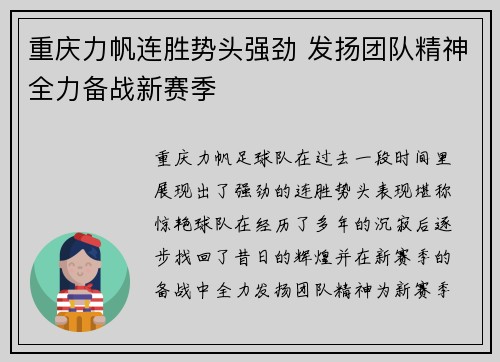 重庆力帆连胜势头强劲 发扬团队精神全力备战新赛季

重庆力帆足球队在过去一段时间里展现出了强劲的连胜势头表现堪称惊艳球队在经历了多年的沉寂后逐步找回了昔日的辉煌并在新赛季的备战中全力发扬团队精神为新赛季